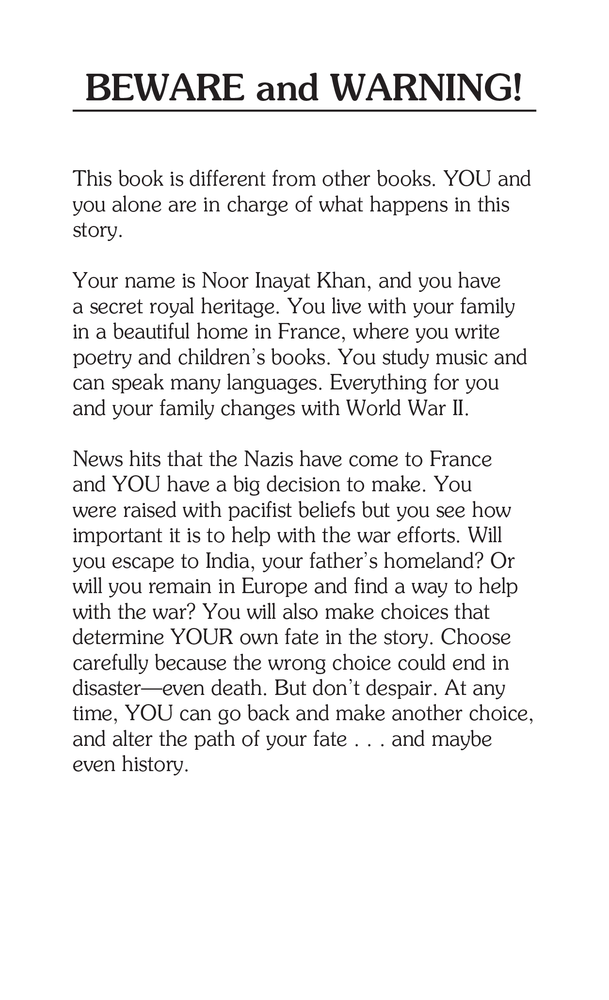 BEWARE and WARNING!

This book is different from other books. YOU and you alone are in charge of what happens in this story.

Your name is Noor Inayat Khan, and you have a secret royal heritage. You live with your family in a beautiful home in France, where you write poetry and children's books. You study music and can speak many languages. Everything for you and your family changes with World War II.

News hits that the Nazis have come to France and YOU have a big decision to make. You were raised with pacifist beliefs but you see how important it is to help with the war efforts. Will you escape to India, your father's homeland? Or will you remain in Europe and find a way to help with the war? You will also make choices that determine YOUR own fate in the story. Choose carefully because the wrong choice could end in disaster—even death. But don't despair. At any time, YOU can go back and make another choice, and alter the path of your fate . . . and maybe even history.